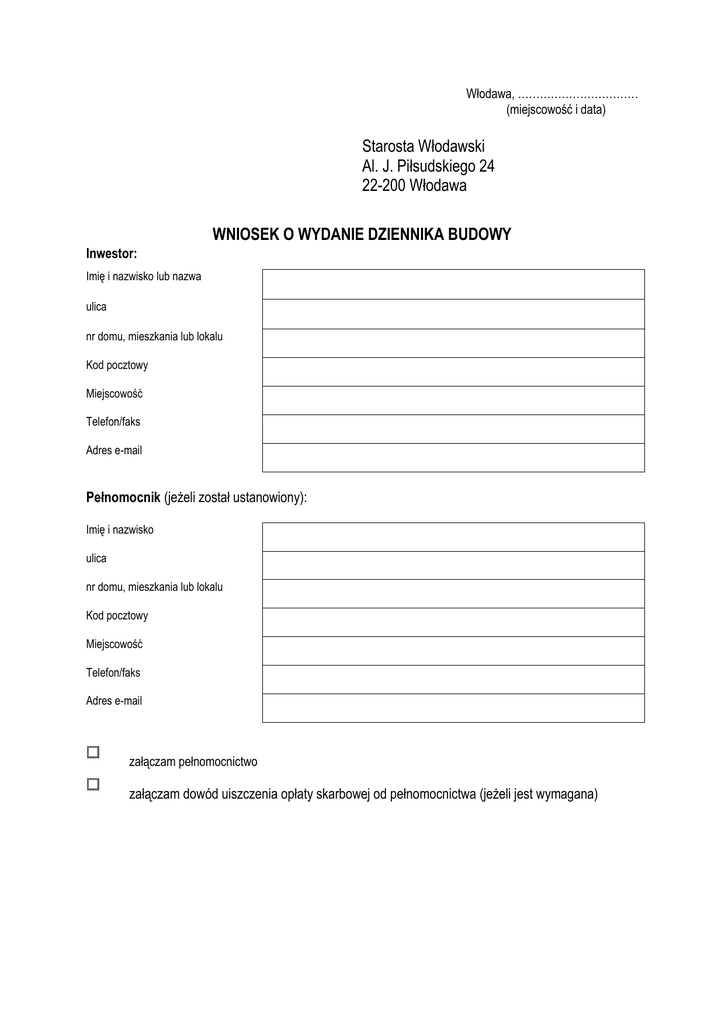 Włodawa, ……………………………
(miejscowość i data)

Starosta Włodawski
Al. J. Piłsudskiego 24
22-200 Włodawa

WNIOSEK O WYDANIE DZIENNIKA BUDOWY

Inwestor:

| Imię i nazwisko lub nazwa | |
|---|---|
| ulica | |
| nr domu, mieszkania lub lokalu | |
| Kod pocztowy | |
| Miejscowość | |
| Telefon/faks | |
| Adres e-mail | |

Pełnomocnik (jeżeli został ustanowiony):

| Imię i nazwisko | |
|---|---|
| ulica | |
| nr domu, mieszkania lub lokalu | |
| Kod pocztowy | |
| Miejscowość | |
| Telefon/faks | |
| Adres e-mail | |

☐ załączam pełnomocnictwo

☐ załączam dowód uiszczenia opłaty skarbowej od pełnomocnictwa (jeżeli jest wymagana)